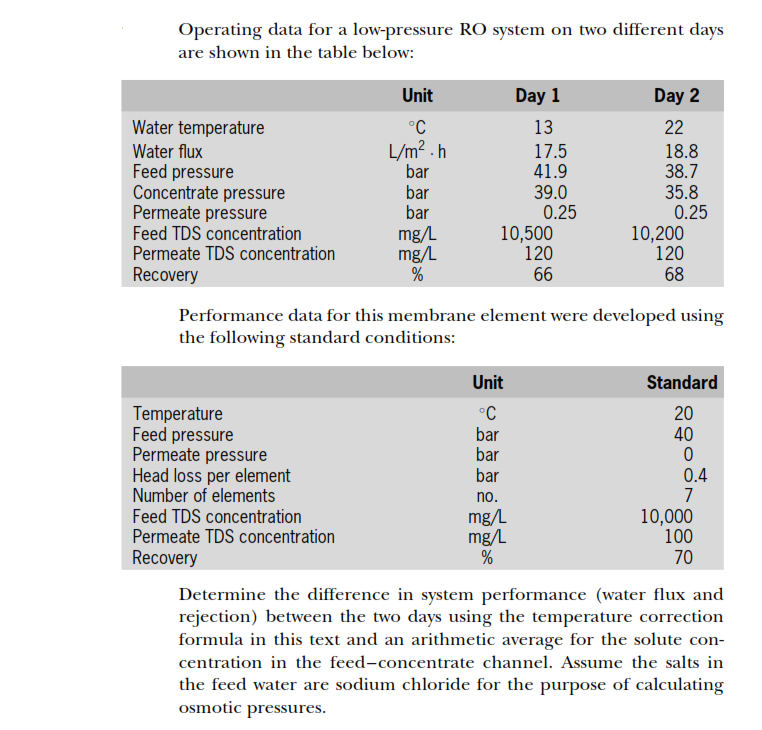 Operating data for a low-pressure RO system on two different days are shown in the table below:

| | Unit | Day 1 | Day 2 |
|---|---|---|---|
| Water temperature | °C | 13 | 22 |
| Water flux | $L/m^2 \cdot h$ | 17.5 | 18.8 |
| Feed pressure | bar | 41.9 | 38.7 |
| Concentrate pressure | bar | 39.0 | 35.8 |
| Permeate pressure | bar | 0.25 | 0.25 |
| Feed TDS concentration | mg/L | 10,500 | 10,200 |
| Permeate TDS concentration | mg/L | 120 | 120 |
| Recovery | % | 66 | 68 |

Performance data for this membrane element were developed using the following standard conditions:

| | Unit | Standard |
|---|---|---|
| Temperature | °C | 20 |
| Feed pressure | bar | 40 |
| Permeate pressure | bar | 0 |
| Head loss per element | bar | 0.4 |
| Number of elements | no. | 7 |
| Feed TDS concentration | mg/L | 10,000 |
| Permeate TDS concentration | mg/L | 100 |
| Recovery | % | 70 |

Determine the difference in system performance (water flux and rejection) between the two days using the temperature correction formula in this text and an arithmetic average for the solute concentration in the feed–concentrate channel. Assume the salts in the feed water are sodium chloride for the purpose of calculating osmotic pressures.